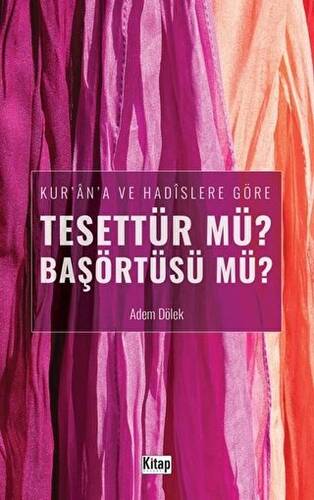 KUR'ÂN'A VE HADÎSLERE GÖRE

TESETTÜR MÜ?
BAŞÖRTÜSÜ MÜ?

Adem Dölek

Kitap